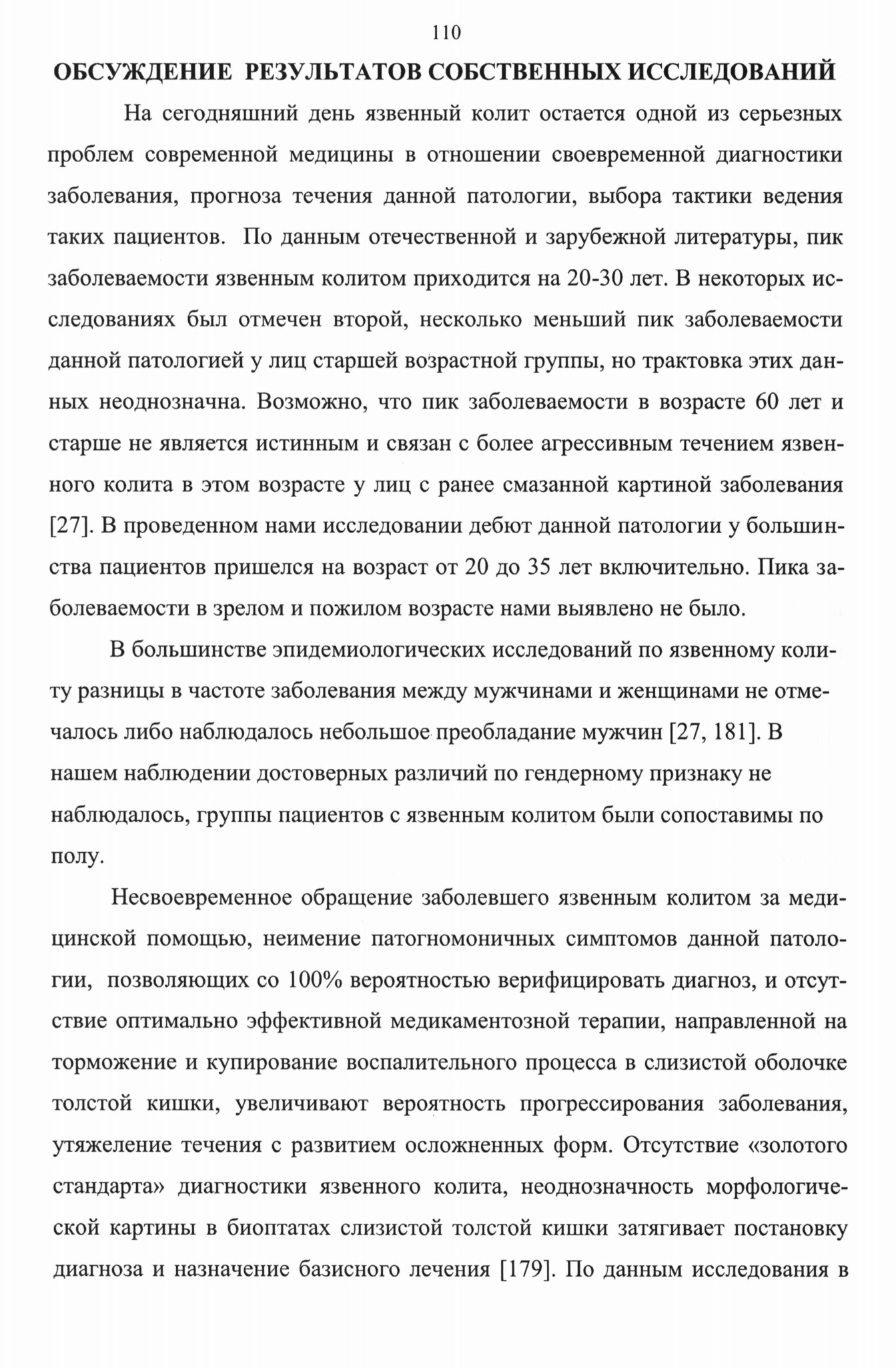 110

ОБСУЖДЕНИЕ РЕЗУЛЬТАТОВ СОБСТВЕННЫХ ИССЛЕДОВАНИЙ

На сегодняшний день язвенный колит остается одной из серьезных проблем современной медицины в отношении своевременной диагностики заболевания, прогноза течения данной патологии, выбора тактики ведения таких пациентов. По данным отечественной и зарубежной литературы, пик заболеваемости язвенным колитом приходится на 20-30 лет. В некоторых исследованиях был отмечен второй, несколько меньший пик заболеваемости данной патологией у лиц старшей возрастной группы, но трактовка этих данных неоднозначна. Возможно, что пик заболеваемости в возрасте 60 лет и старше не является истинным и связан с более агрессивным течением язвенного колита в этом возрасте у лиц с ранее смазанной картиной заболевания [27]. В проведенном нами исследовании дебют данной патологии у большинства пациентов пришелся на возраст от 20 до 35 лет включительно. Пика заболеваемости в зрелом и пожилом возрасте нами выявлено не было.

В большинстве эпидемиологических исследований по язвенному колиту разницы в частоте заболевания между мужчинами и женщинами не отмечалось либо наблюдалось небольшое преобладание мужчин [27, 181]. В нашем наблюдении достоверных различий по гендерному признаку не наблюдалось, группы пациентов с язвенным колитом были сопоставимы по полу.

Несвоевременное обращение заболевшего язвенным колитом за медицинской помощью, неимение патогномоничных симптомов данной патологии, позволяющих со 100% вероятностью верифицировать диагноз, и отсутствие оптимально эффективной медикаментозной терапии, направленной на торможение и купирование воспалительного процесса в слизистой оболочке толстой кишки, увеличивают вероятность прогрессирования заболевания, утяжеление течения с развитием осложненных форм. Отсутствие «золотого стандарта» диагностики язвенного колита, неоднозначность морфологической картины в биоптатах слизистой толстой кишки затягивает постановку диагноза и назначение базисного лечения [179]. По данным исследования в